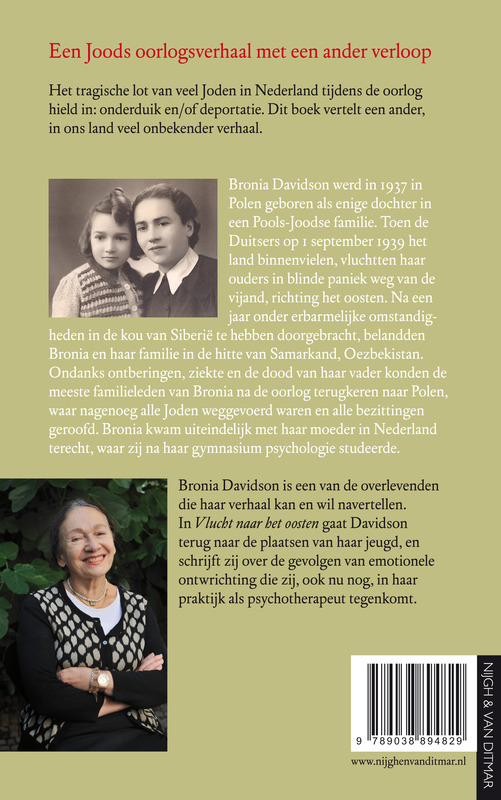 Een Joods oorlogsverhaal met een ander verloop

Het tragische lot van veel Joden in Nederland tijdens de oorlog hield in: onderduik en/of deportatie. Dit boek vertelt een ander, in ons land veel onbekender verhaal.

Bronia Davidson werd in 1937 in Polen geboren als enige dochter in een Pools-Joodse familie. Toen de Duitsers op 1 september 1939 het land binnenvielen, vluchtten haar ouders in blinde paniek weg van de vijand, richting het oosten. Na een jaar onder erbarmelijke omstandigheden in de kou van Siberië te hebben doorgebracht, belandden Bronia en haar familie in de hitte van Samarkand, Oezbekistan. Ondanks ontberingen, ziekte en de dood van haar vader konden de meeste familieleden van Bronia na de oorlog terugkeren naar Polen, waar nagenoeg alle Joden weggevoerd waren en alle bezittingen geroofd. Bronia kwam uiteindelijk met haar moeder in Nederland terecht, waar zij na haar gymnasium psychologie studeerde.

Bronia Davidson is een van de overlevenden die haar verhaal kan en wil navertellen. In Vlucht naar het oosten gaat Davidson terug naar de plaatsen van haar jeugd, en schrijft zij over de gevolgen van emotionele ontwrichting die zij, ook nu nog, in haar praktijk als psychotherapeut tegenkomt.

9 789038 894829

www.nijghenvanditmar.nl

NIJGH & VAN DITMAR